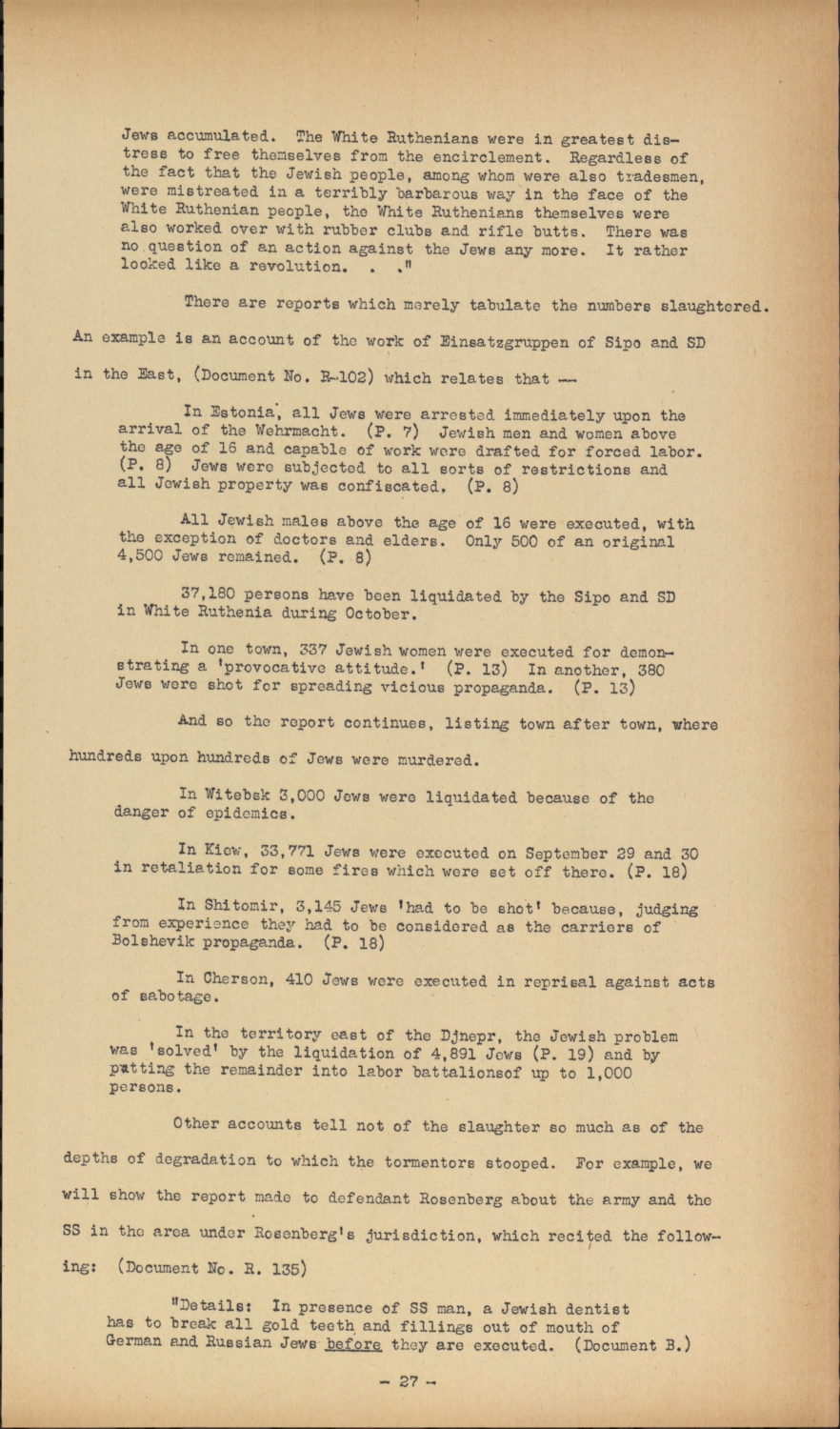 Jews accumulated. The White Ruthenians were in greatest distress to free themselves from the encirclement. Regardless of the fact that the Jewish people, among whom were also tradesmen, were mistreated in a terribly barbarous way in the face of the White Ruthenian people, the White Ruthenians themselves were also worked over with rubber clubs and rifle butts. There was no question of an action against the Jews any more. It rather looked like a revolution. . ."

There are reports which merely tabulate the numbers slaughtered. An example is an account of the work of Einsatzgruppen of Sipo and SD in the East, (Document No. R-102) which relates that --

In Estonia, all Jews were arrested immediately upon the arrival of the Wehrmacht. (P. 7) Jewish men and women above the age of 16 and capable of work were drafted for forced labor. (P. 8) Jews were subjected to all sorts of restrictions and all Jewish property was confiscated. (P. 8)

All Jewish males above the age of 16 were executed, with the exception of doctors and elders. Only 500 of an original 4,500 Jews remained. (P. 8)

37,180 persons have been liquidated by the Sipo and SD in White Ruthenia during October.

In one town, 337 Jewish women were executed for demonstrating a 'provocative attitude.' (P. 13) In another, 380 Jews were shot for spreading vicious propaganda. (P. 13)

And so the report continues, listing town after town, where hundreds upon hundreds of Jews were murdered.

In Witebsk 3,000 Jews were liquidated because of the danger of epidemics.

In Kiew, 33,771 Jews were executed on September 29 and 30 in retaliation for some fires which were set off there. (P. 18)

In Shitomir, 3,145 Jews 'had to be shot' because, judging from experience they had to be considered as the carriers of Bolshevik propaganda. (P. 18)

In Cherson, 410 Jews were executed in reprisal against acts of sabotage.

In the territory east of the Djnepr, the Jewish problem was 'solved' by the liquidation of 4,891 Jews (P. 19) and by putting the remainder into labor battalionsof up to 1,000 persons.

Other accounts tell not of the slaughter so much as of the depths of degradation to which the tormentors stooped. For example, we will show the report made to defendant Rosenberg about the army and the SS in the area under Rosenberg's jurisdiction, which recited the following: (Document No. R. 135)

"Details: In presence of SS man, a Jewish dentist has to break all gold teeth and fillings out of mouth of German and Russian Jews before they are executed. (Document B.)

- 27 -